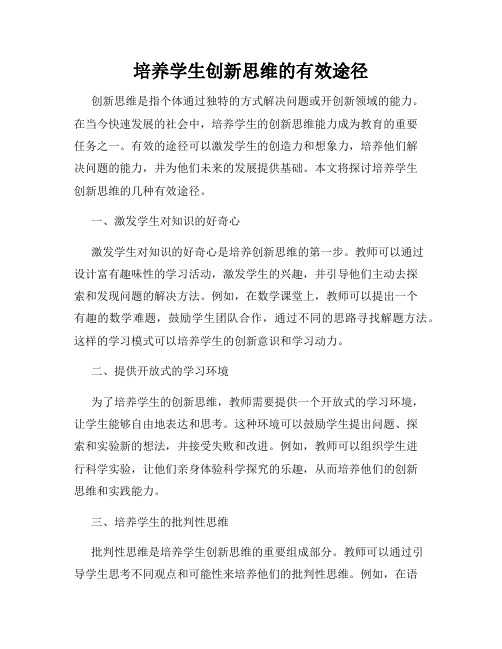 培养学生创新思维的有效途径

创新思维是指个体通过独特的方式解决问题或开创新领域的能力。在当今快速发展的社会中，培养学生的创新思维能力成为教育的重要任务之一。有效的途径可以激发学生的创造力和想象力，培养他们解决问题的能力，并为他们未来的发展提供基础。本文将探讨培养学生创新思维的几种有效途径。

一、激发学生对知识的好奇心

激发学生对知识的好奇心是培养创新思维的第一步。教师可以通过设计富有趣味性的学习活动，激发学生的兴趣，并引导他们主动去探索和发现问题的解决方法。例如，在数学课堂上，教师可以提出一个有趣的数学难题，鼓励学生团队合作，通过不同的思路寻找解题方法。这样的学习模式可以培养学生的创新意识和学习动力。

二、提供开放式的学习环境

为了培养学生的创新思维，教师需要提供一个开放式的学习环境，让学生能够自由地表达和思考。这种环境可以鼓励学生提出问题、探索和实验新的想法，并接受失败和改进。例如，教师可以组织学生进行科学实验，让他们亲身体验科学探究的乐趣，从而培养他们的创新思维和实践能力。

三、培养学生的批判性思维

批判性思维是培养学生创新思维的重要组成部分。教师可以通过引导学生思考不同观点和可能性来培养他们的批判性思维。例如，在语